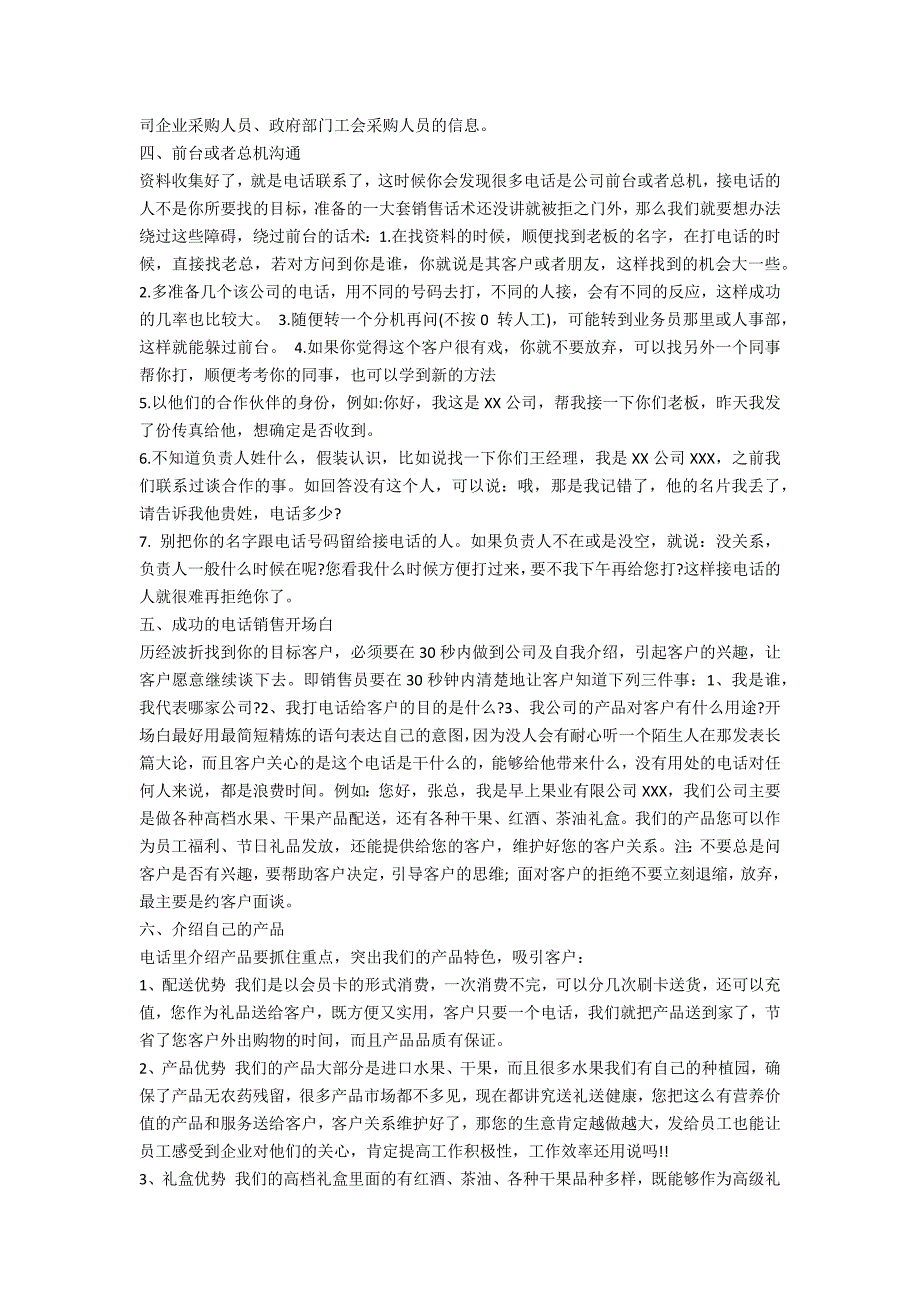 司企业采购人员、政府部门工会采购人员的信息。

四、前台或者总机沟通

资料收集好了，就是电话联系了，这时候你会发现很多电话是公司前台或者总机，接电话的人不是你所要找的目标，准备的一大套销售话术还没讲就被拒之门外，那么我们就要想办法绕过这些障碍，绕过前台的话术：1.在找资料的时候，顺便找到老板的名字，在打电话的时候，直接找老总，若对方问到你是谁，你就说是其客户或者朋友，这样找到的机会大一些。

2.多准备几个该公司的电话，用不同的号码去打，不同的人接，会有不同的反应，这样成功的几率也比较大。 3.随便转一个分机再问(不按 0 转人工)，可能转到业务员那里或人事部，这样就能躲过前台。 4.如果你觉得这个客户很有戏，你就不要放弃，可以找另外一个同事帮你打，顺便考考你的同事，也可以学到新的方法

5.以他们的合作伙伴的身份，例如:你好，我这是 XX 公司，帮我接一下你们老板，昨天我发了份传真给他，想确定是否收到。

6.不知道负责人姓什么，假装认识，比如说找一下你们王经理，我是 XX 公司 XXX，之前我们联系过谈合作的事。如回答没有这个人，可以说：哦，那是我记错了，他的名片我丢了，请告诉我他贵姓，电话多少?

7. 别把你的名字跟电话号码留给接电话的人。如果负责人不在或是没空，就说：没关系，负责人一般什么时候在呢?您看我什么时候方便打过来，要不我下午再给您打?这样接电话的人就很难再拒绝你了。

五、成功的电话销售开场白

历经波折找到你的目标客户，必须要在 30 秒内做到公司及自我介绍，引起客户的兴趣，让客户愿意继续谈下去。即销售员要在 30 秒钟内清楚地让客户知道下列三件事：1、我是谁，我代表哪家公司?2、我打电话给客户的目的是什么?3、我公司的产品对客户有什么用途?开场白最好用最简短精炼的语句表达自己的意图，因为没人会有耐心听一个陌生人在那发表长篇大论，而且客户关心的是这个电话是干什么的，能够给他带来什么，没有用处的电话对任何人来说，都是浪费时间。例如：您好，张总，我是早上果业有限公司 XXX，我们公司主要是做各种高档水果、干果产品配送，还有各种干果、红酒、茶油礼盒。我们的产品您可以作为员工福利、节日礼品发放，还能提供给您的客户，维护好您的客户关系。注：不要总是问客户是否有兴趣，要帮助客户决定，引导客户的思维；面对客户的拒绝不要立刻退缩，放弃，最主要是约客户面谈。

六、介绍自己的产品

电话里介绍产品要抓住重点，突出我们的产品特色，吸引客户：

1、配送优势 我们是以会员卡的形式消费，一次消费不完，可以分几次刷卡送货，还可以充值，您作为礼品送给客户，既方便又实用，客户只要一个电话，我们就把产品送到家了，节省了您客户外出购物的时间，而且产品品质有保证。

2、产品优势 我们的产品大部分是进口水果、干果，而且很多水果我们有自己的种植园，确保了产品无农药残留，很多产品市场都不多见，现在都讲究送礼送健康，您把这么有营养价值的产品和服务送给客户，客户关系维护好了，那您的生意肯定越做越大，发给员工也能让员工感受到企业对他们的关心，肯定提高工作积极性，工作效率还用说吗!!

3、礼盒优势 我们的高档礼盒里面的有红酒、茶油、各种干果品种多样，既能够作为高级礼